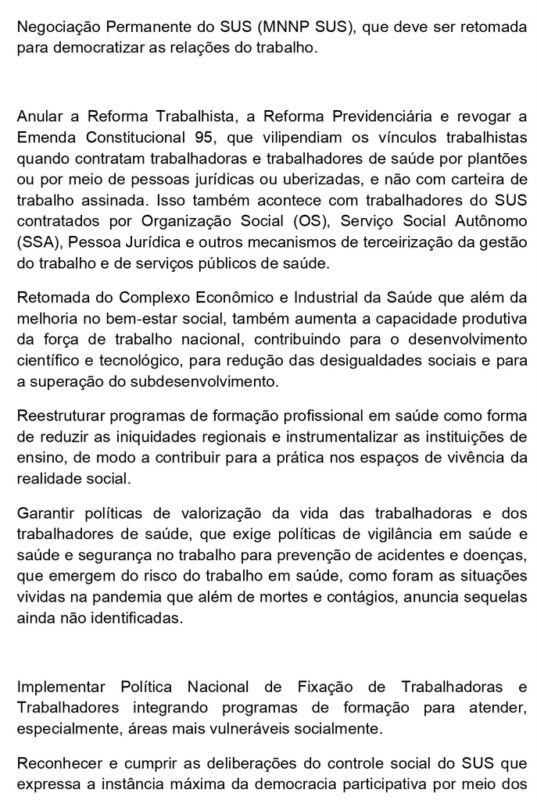 Negociação Permanente do SUS (MNNP SUS), que deve ser retomada para democratizar as relações do trabalho.

Anular a Reforma Trabalhista, a Reforma Previdenciária e revogar a Emenda Constitucional 95, que vilipendiam os vínculos trabalhistas quando contratam trabalhadoras e trabalhadores de saúde por plantões ou por meio de pessoas jurídicas ou uberizadas, e não com carteira de trabalho assinada. Isso também acontece com trabalhadores do SUS contratados por Organização Social (OS), Serviço Social Autônomo (SSA), Pessoa Jurídica e outros mecanismos de terceirização da gestão do trabalho e de serviços públicos de saúde.

Retomada do Complexo Econômico e Industrial da Saúde que além da melhoria no bem-estar social, também aumenta a capacidade produtiva da força de trabalho nacional, contribuindo para o desenvolvimento científico e tecnológico, para redução das desigualdades sociais e para a superação do subdesenvolvimento.

Reestruturar programas de formação profissional em saúde como forma de reduzir as iniquidades regionais e instrumentalizar as instituições de ensino, de modo a contribuir para a prática nos espaços de vivência da realidade social.

Garantir políticas de valorização da vida das trabalhadoras e dos trabalhadores de saúde, que exige políticas de vigilância em saúde e saúde e segurança no trabalho para prevenção de acidentes e doenças, que emergem do risco do trabalho em saúde, como foram as situações vividas na pandemia que além de mortes e contágios, anuncia sequelas ainda não identificadas.

Implementar Política Nacional de Fixação de Trabalhadoras e Trabalhadores integrando programas de formação para atender, especialmente, áreas mais vulneráveis socialmente.

Reconhecer e cumprir as deliberações do controle social do SUS que expressa a instância máxima da democracia participativa por meio dos